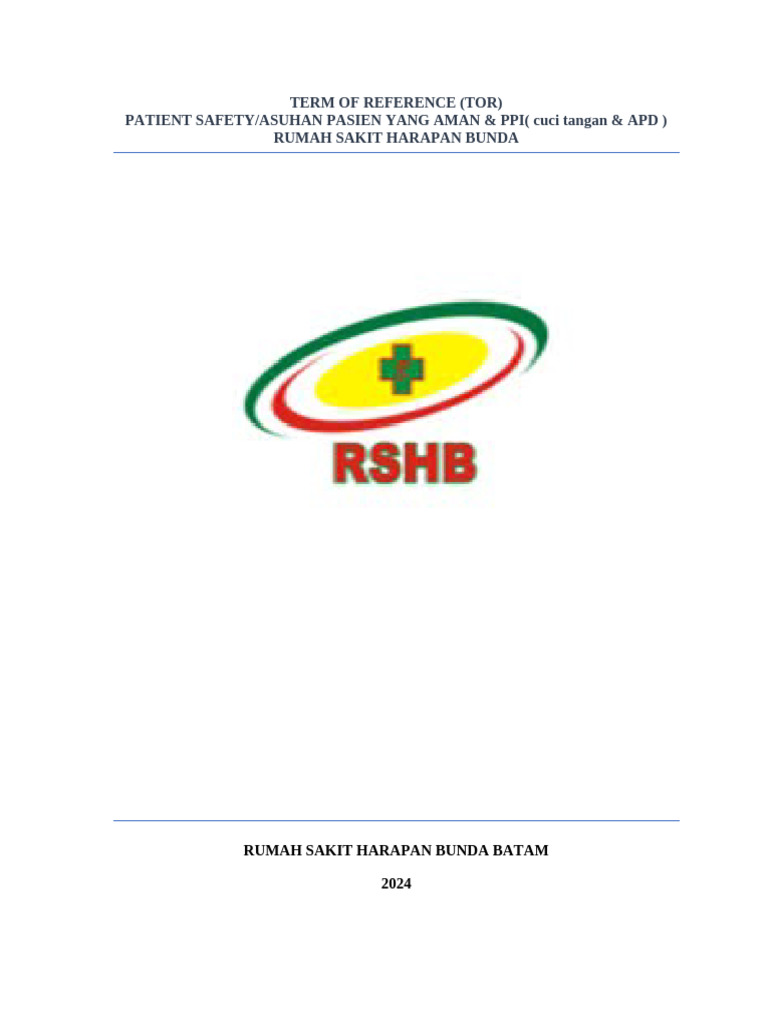 TERM OF REFERENCE (TOR)
PATIENT SAFETY/ASUHAN PASIEN YANG AMAN & PPI( cuci tangan & APD )
RUMAH SAKIT HARAPAN BUNDA

RSHB

RUMAH SAKIT HARAPAN BUNDA BATAM

2024